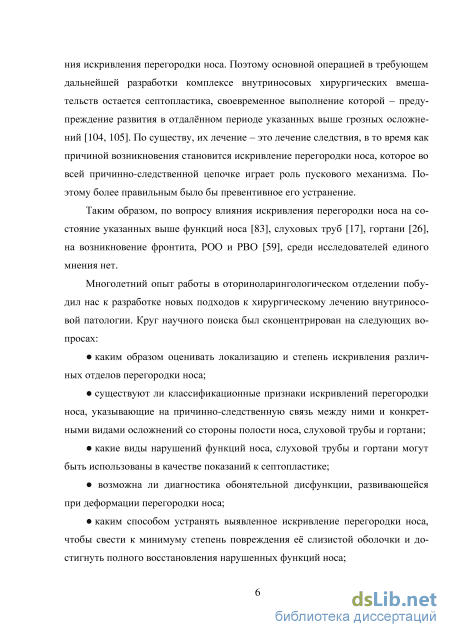 ния искривления перегородки носа. Поэтому основной операцией в требующем дальнейшей разработки комплексе внутриносовых хирургических вмешательств остается септопластика, своевременное выполнение которой – предупреждение развития в отдалённом периоде указанных выше грозных осложнений [104, 105]. По существу, их лечение – это лечение следствия, в то время как причиной возникновения становится искривление перегородки носа, которое во всей причинно-следственной цепочке играет роль пускового механизма. Поэтому более правильным было бы превентивное его устранение.

Таким образом, по вопросу влияния искривления перегородки носа на состояние указанных выше функций носа [83], слуховых труб [17], гортани [26], на возникновение фронтита, РОО и РВО [59], среди исследователей единого мнения нет.

Многолетний опыт работы в оториноларингологическом отделении побудил нас к разработке новых подходов к хирургическому лечению внутриносовой патологии. Круг научного поиска был сконцентрирован на следующих вопросах:

● каким образом оценивать локализацию и степень искривления различных отделов перегородки носа;

● существуют ли классификационные признаки искривлений перегородки носа, указывающие на причинно-следственную связь между ними и конкретными видами осложнений со стороны полости носа, слуховой трубы и гортани;

● какие виды нарушений функций носа, слуховой трубы и гортани могут быть использованы в качестве показаний к септопластике;

● возможна ли диагностика обонятельной дисфункции, развивающейся при деформации перегородки носа;

● каким способом устранять выявленное искривление перегородки носа, чтобы свести к минимуму степень повреждения её слизистой оболочки и достигнуть полного восстановления нарушенных функций носа;

6

dsLib.net
библиотека диссертаций